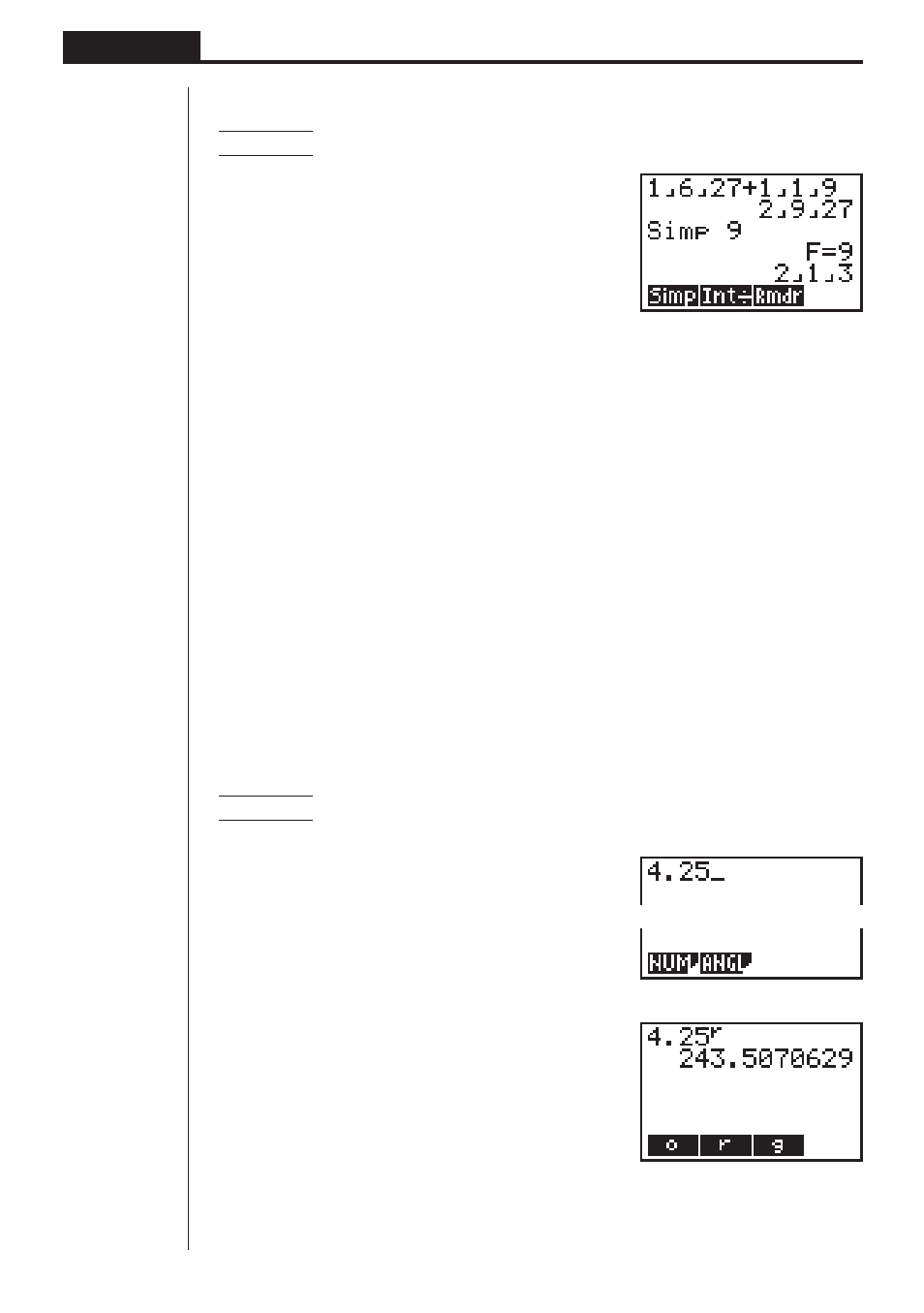 1⌟6⌟27+1⌟1⌟9
2⌟9⌟27
Simp 9
F=9
2⌟1⌟3
Simp Int÷ Rmdr

4.25_
NUM ANGL

4.25r
243.5070629
o r g